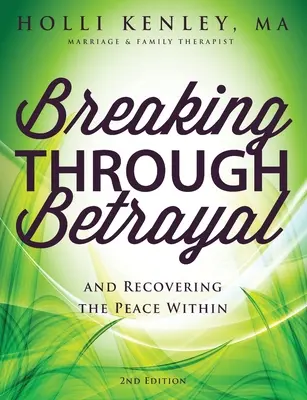 HOLLI KENLEY, MA
MARRIAGE & FAMILY THERAPIST

Breaking
THROUGH
Betrayal

AND RECOVERING
THE PEACE WITHIN

2ND EDITION